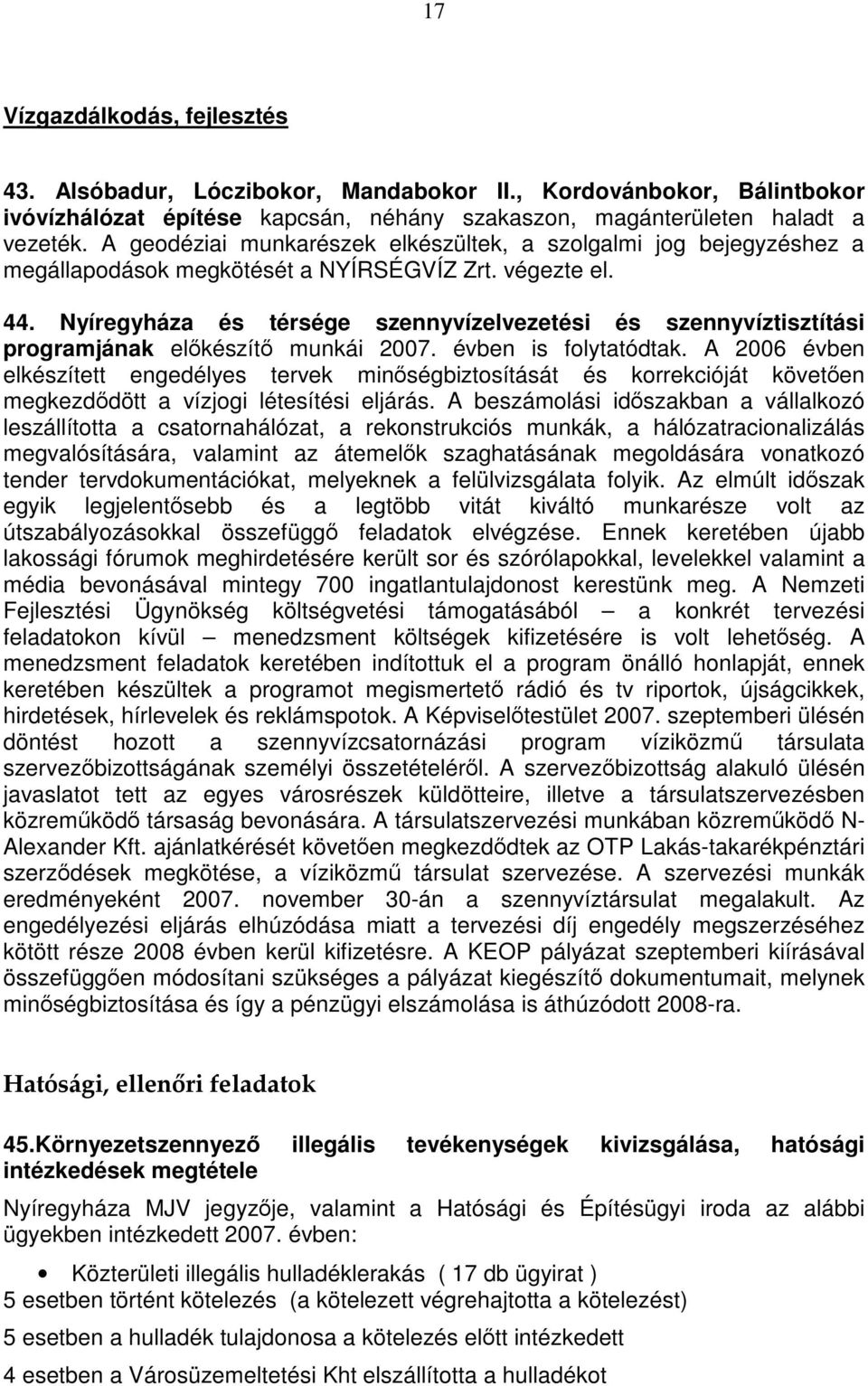 17

Vízgazdálkodás, fejlesztés

43. Alsóbadur, Lóczibokor, Mandabokor II., Kordovánbokor, Bálintbokor ivóvízhálózat építése kapcsán, néhány szakaszon, magánterületen haladt a vezeték. A geodéziai munkarészek elkészültek, a szolgalmi jog bejegyzéshez a megállapodások megkötését a NYÍRSÉGVÍZ Zrt. végezte el.

44. Nyíregyháza és térsége szennyvízelvezetési és szennyvíztisztítási programjának előkészítő munkái 2007. évben is folytatódtak. A 2006 évben elkészített engedélyes tervek minőségbiztosítását és korrekcióját követően megkezdődött a vízjogi létesítési eljárás. A beszámolási időszakban a vállalkozó leszállította a csatornahálózat, a rekonstrukciós munkák, a hálózatracionalizálás megvalósítására, valamint az átemelők szaghatásának megoldására vonatkozó tender tervdokumentációkat, melyeknek a felülvizsgálata folyik. Az elmúlt időszak egyik legjelentősebb és a legtöbb vitát kiváltó munkarésze volt az útszabályozásokkal összefüggő feladatok elvégzése. Ennek keretében újabb lakossági fórumok meghirdetésére került sor és szórólapokkal, levelekkel valamint a média bevonásával mintegy 700 ingatlantulajdonost kerestünk meg. A Nemzeti Fejlesztési Ügynökség költségvetési támogatásából – a konkrét tervezési feladatokon kívül – menedzsment költségek kifizetésére is volt lehetőség. A menedzsment feladatok keretében indítottuk el a program önálló honlapját, ennek keretében készültek a programot megismertető rádió és tv riportok, újságcikkek, hirdetések, hírlevelek és reklámspotok. A Képviselőtestület 2007. szeptemberi ülésén döntést hozott a szennyvízcsatornázási program víziközmű társulata szervezőbizottságának személyi összetételéről. A szervezőbizottság alakuló ülésén javaslatot tett az egyes városrészek küldötteire, illetve a társulatszervezésben közreműködő társaság bevonására. A társulatszervezési munkában közreműködő N-Alexander Kft. ajánlatkérését követően megkezdődtek az OTP Lakás-takarékpénztári szerződések megkötése, a víziközmű társulat szervezése. A szervezési munkák eredményeként 2007. november 30-án a szennyvíztársulat megalakult. Az engedélyezési eljárás elhúzódása miatt a tervezési díj engedély megszerzéséhez kötött része 2008 évben kerül kifizetésre. A KEOP pályázat szeptemberi kiírásával összefüggően módosítani szükséges a pályázat kiegészítő dokumentumait, melynek minőségbiztosítása és így a pénzügyi elszámolása is áthúzódott 2008-ra.

Hatósági, ellenőri feladatok

45.Környezetszennyező illegális tevékenységek kivizsgálása, hatósági intézkedések megtétele

Nyíregyháza MJV jegyzője, valamint a Hatósági és Építésügyi iroda az alábbi ügyekben intézkedett 2007. évben:

• Közterületi illegális hulladéklerakás ( 17 db ügyirat )
5 esetben történt kötelezés (a kötelezett végrehajtotta a kötelezést)
5 esetben a hulladék tulajdonosa a kötelezés előtt intézkedett
4 esetben a Városüzemeltetési Kht elszállította a hulladékot